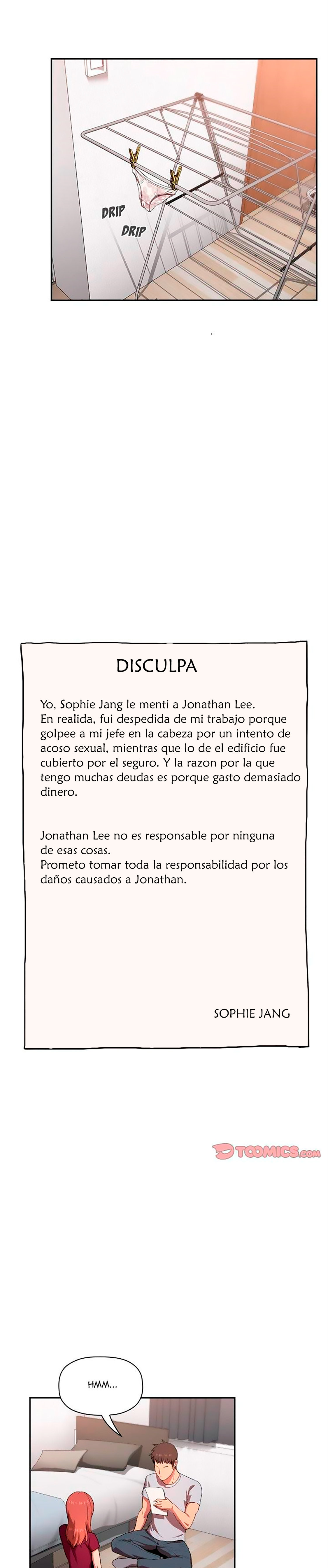 DRIP
DRIP

DISCULPA

Yo, Sophie Jang le menti a Jonathan Lee.
En realida, fui despedida de mi trabajo porque golpee a mi jefe en la cabeza por un intento de acoso sexual, mientras que lo de el edificio fue cubierto por el seguro. Y la razon por la que tengo muchas deudas es porque gasto demasiado dinero.

Jonathan Lee no es responsable por ninguna de esas cosas.
Prometo tomar toda la responsabilidad por los daños causados a Jonathan.

SOPHIE JANG

HMM...

TOOMICS.com